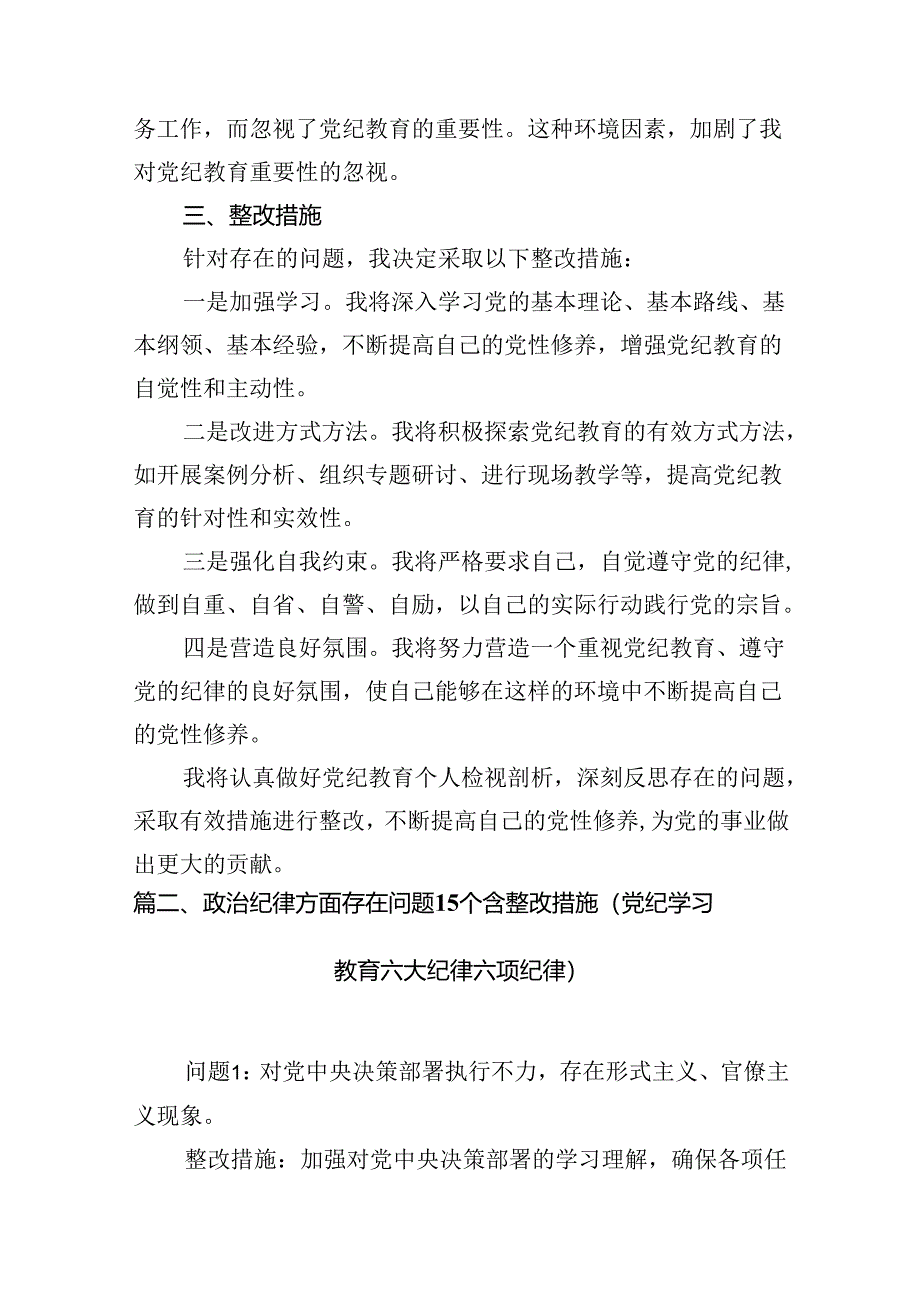 务工作，而忽视了党纪教育的重要性。这种环境因素，加剧了我对党纪教育重要性的忽视。

三、整改措施

针对存在的问题，我决定采取以下整改措施：

一是加强学习。我将深入学习党的基本理论、基本路线、基本纲领、基本经验，不断提高自己的党性修养，增强党纪教育的自觉性和主动性。

二是改进方式方法。我将积极探索党纪教育的有效方式方法，如开展案例分析、组织专题研讨、进行现场教学等，提高党纪教育的针对性和实效性。

三是强化自我约束。我将严格要求自己，自觉遵守党的纪律，做到自重、自省、自警、自励，以自己的实际行动践行党的宗旨。

四是营造良好氛围。我将努力营造一个重视党纪教育、遵守党的纪律的良好氛围，使自己能够在这样的环境中不断提高自己的党性修养。

我将认真做好党纪教育个人检视剖析，深刻反思存在的问题，采取有效措施进行整改，不断提高自己的党性修养，为党的事业做出更大的贡献。

篇二、政治纪律方面存在问题15个含整改措施（党纪学习教育六大纪律六项纪律）

问题1：对党中央决策部署执行不力，存在形式主义、官僚主义现象。

整改措施：加强对党中央决策部署的学习理解，确保各项任